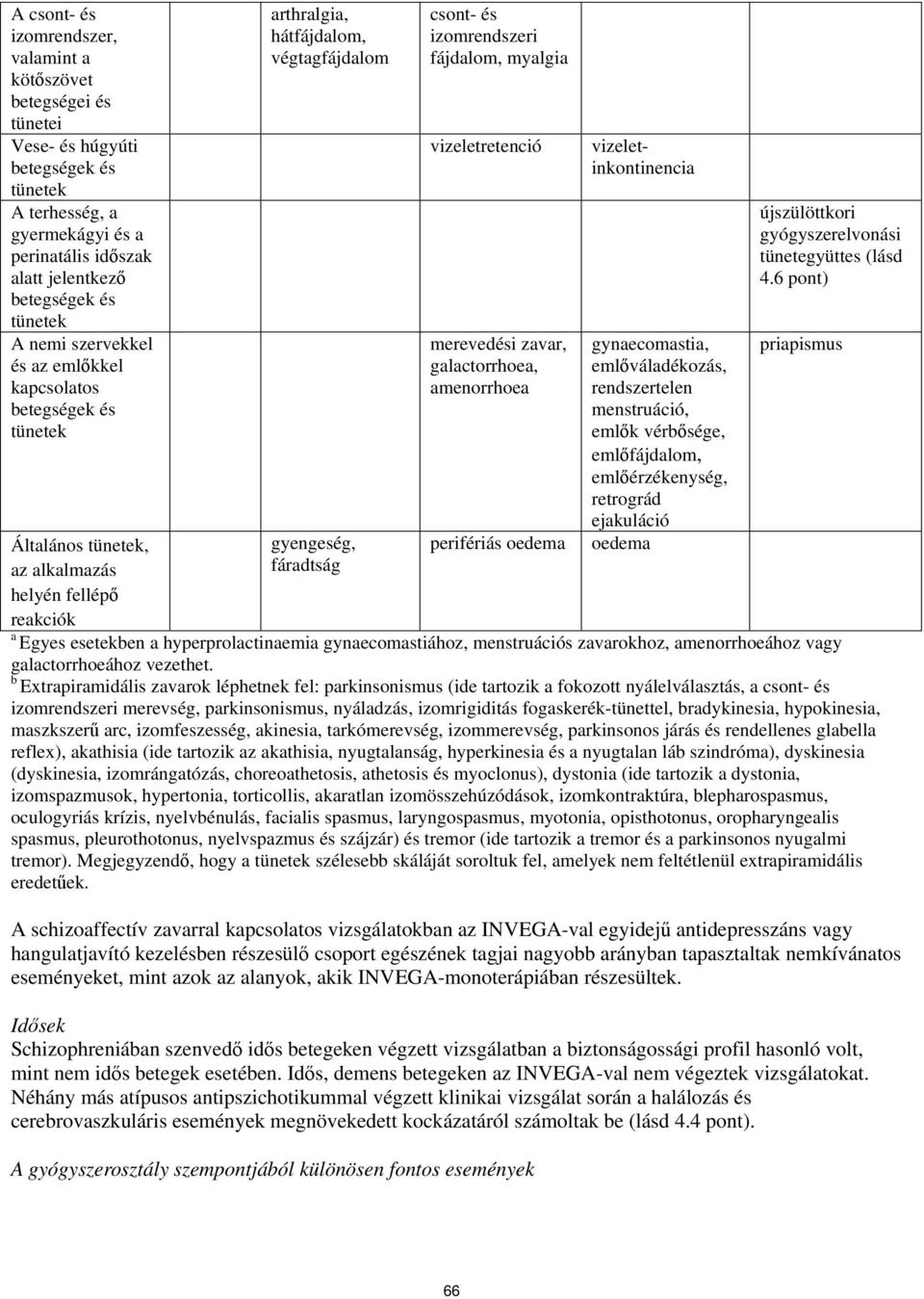 | | | | | | |
|---|---|---|---|---|---|
| A csont- és izomrendszer, valamint a kötőszövet betegségei és tünetei | | arthralgia, hátfájdalom, végtagfájdalom | csont- és izomrendszeri fájdalom, myalgia | | |
| Vese- és húgyúti betegségek és tünetek | | | vizeletretenció | vizelet-inkontinencia | |
| A terhesség, a gyermekágyi és a perinatális időszak alatt jelentkező betegségek és tünetek | | | | | újszülöttkori gyógyszerelvonási tünetegyüttes (lásd 4.6 pont) |
| A nemi szervekkel és az emlőkkel kapcsolatos betegségek és tünetek | | | merevedési zavar, galactorrhoea, amenorrhoea | gynaecomastia, emlőváladékozás, rendszertelen menstruáció, emlők vérbősége, emlőfájdalom, emlőérzékenység, retrográd ejakuláció | priapismus |
| Általános tünetek, az alkalmazás helyén fellépő reakciók | | gyengeség, fáradtság | perifériás oedema | oedema | |

$^a$ Egyes esetekben a hyperprolactinaemia gynaecomastiához, menstruációs zavarokhoz, amenorrhoeához vagy galactorrhoeához vezethet.
$^b$ Extrapiramidális zavarok léphetnek fel: parkinsonismus (ide tartozik a fokozott nyálelválasztás, a csont- és izomrendszeri merevség, parkinsonismus, nyáladzás, izomrigiditás fogaskerék-tünettel, bradykinesia, hypokinesia, maszkszerű arc, izomfeszesség, akinesia, tarkómerevség, izommerevség, parkinsonos járás és rendellenes glabella reflex), akathisia (ide tartozik az akathisia, nyugtalanság, hyperkinesia és a nyugtalan láb szindróma), dyskinesia (dyskinesia, izomrángatózás, choreoathetosis, athetosis és myoclonus), dystonia (ide tartozik a dystonia, izomspazmusok, hypertonia, torticollis, akaratlan izomösszehúzódások, izomkontraktúra, blepharospasmus, oculogyriás krízis, nyelvbénulás, facialis spasmus, laryngospasmus, myotonia, opisthotonus, oropharyngealis spasmus, pleurothotonus, nyelvspazmus és szájzár) és tremor (ide tartozik a tremor és a parkinsonos nyugalmi tremor). Megjegyzendő, hogy a tünetek szélesebb skáláját soroltuk fel, amelyek nem feltétlenül extrapiramidális eredetűek.

A schizoaffectív zavarral kapcsolatos vizsgálatokban az INVEGA-val egyidejű antidepresszáns vagy hangulatjavító kezelésben részesülő csoport egészének tagjai nagyobb arányban tapasztaltak nemkívánatos eseményeket, mint azok az alanyok, akik INVEGA-monoterápiában részesültek.

Idősek
Schizophreniában szenvedő idős betegeken végzett vizsgálatban a biztonságossági profil hasonló volt, mint nem idős betegek esetében. Idős, demens betegeken az INVEGA-val nem végeztek vizsgálatokat. Néhány más atípusos antipszichotikummal végzett klinikai vizsgálat során a halálozás és cerebrovaszkuláris események megnövekedett kockázatáról számoltak be (lásd 4.4 pont).

A gyógyszerosztály szempontjából különösen fontos események

66